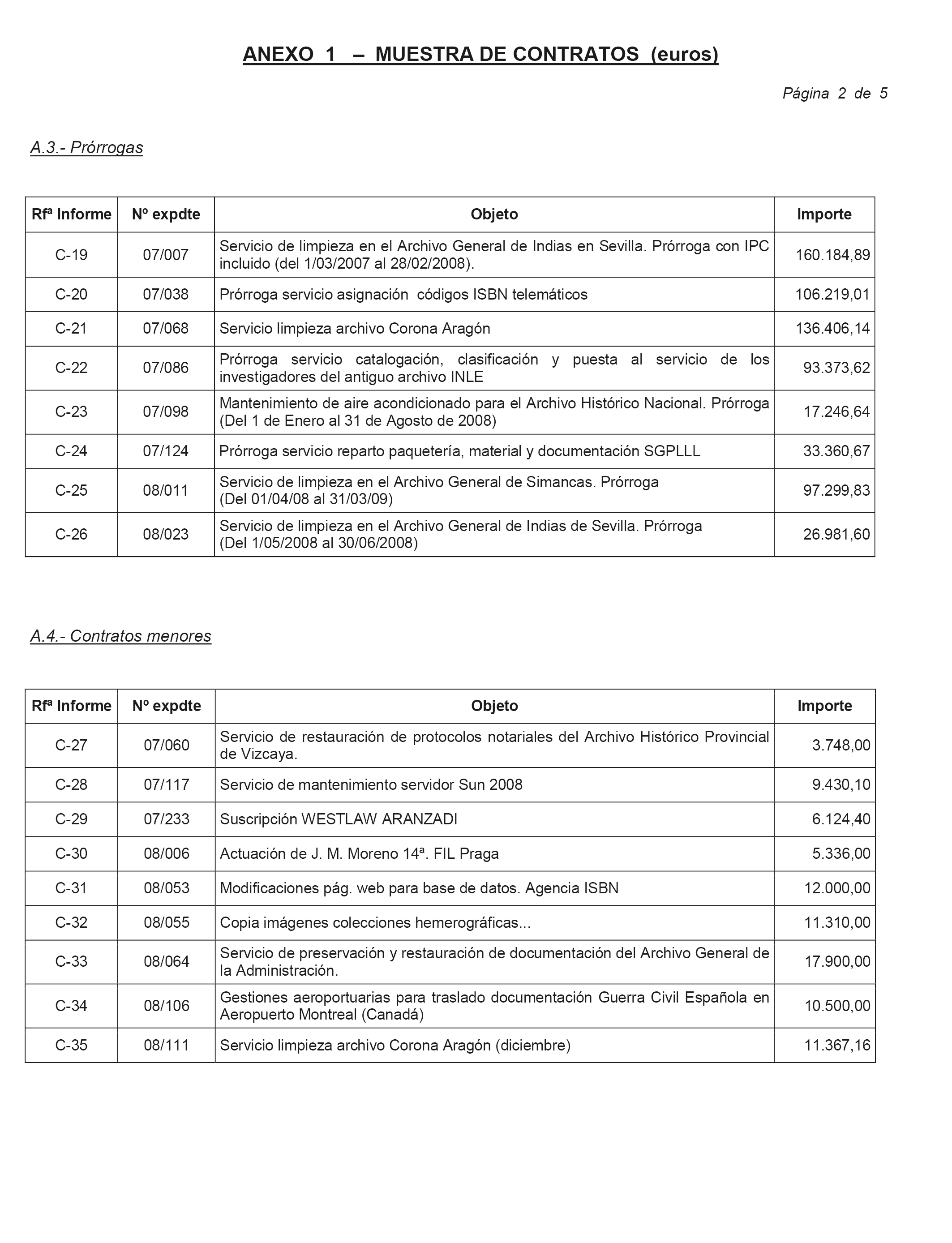 ANEXO 1 – MUESTRA DE CONTRATOS (euros)

Página 2 de 5

A.3.- Prórrogas

| Rfª Informe | Nº expdte | Objeto | Importe |
|---|---|---|---|
| C-19 | 07/007 | Servicio de limpieza en el Archivo General de Indias en Sevilla. Prórroga con IPC incluido (del 1/03/2007 al 28/02/2008). | 160.184,89 |
| C-20 | 07/038 | Prórroga servicio asignación códigos ISBN telemáticos | 106.219,01 |
| C-21 | 07/068 | Servicio limpieza archivo Corona Aragón | 136.406,14 |
| C-22 | 07/086 | Prórroga servicio catalogación, clasificación y puesta al servicio de los investigadores del antiguo archivo INLE | 93.373,62 |
| C-23 | 07/098 | Mantenimiento de aire acondicionado para el Archivo Histórico Nacional. Prórroga (Del 1 de Enero al 31 de Agosto de 2008) | 17.246,64 |
| C-24 | 07/124 | Prórroga servicio reparto paquetería, material y documentación SGPLLL | 33.360,67 |
| C-25 | 08/011 | Servicio de limpieza en el Archivo General de Simancas. Prórroga (Del 01/04/08 al 31/03/09) | 97.299,83 |
| C-26 | 08/023 | Servicio de limpieza en el Archivo General de Indias de Sevilla. Prórroga (Del 1/05/2008 al 30/06/2008) | 26.981,60 |

A.4.- Contratos menores

| Rfª Informe | Nº expdte | Objeto | Importe |
|---|---|---|---|
| C-27 | 07/060 | Servicio de restauración de protocolos notariales del Archivo Histórico Provincial de Vizcaya. | 3.748,00 |
| C-28 | 07/117 | Servicio de mantenimiento servidor Sun 2008 | 9.430,10 |
| C-29 | 07/233 | Suscripción WESTLAW ARANZADI | 6.124,40 |
| C-30 | 08/006 | Actuación de J. M. Moreno 14ª. FIL Praga | 5.336,00 |
| C-31 | 08/053 | Modificaciones pág. web para base de datos. Agencia ISBN | 12.000,00 |
| C-32 | 08/055 | Copia imágenes colecciones hemerográficas... | 11.310,00 |
| C-33 | 08/064 | Servicio de preservación y restauración de documentación del Archivo General de la Administración. | 17.900,00 |
| C-34 | 08/106 | Gestiones aeroportuarias para traslado documentación Guerra Civil Española en Aeropuerto Montreal (Canadá) | 10.500,00 |
| C-35 | 08/111 | Servicio limpieza archivo Corona Aragón (diciembre) | 11.367,16 |